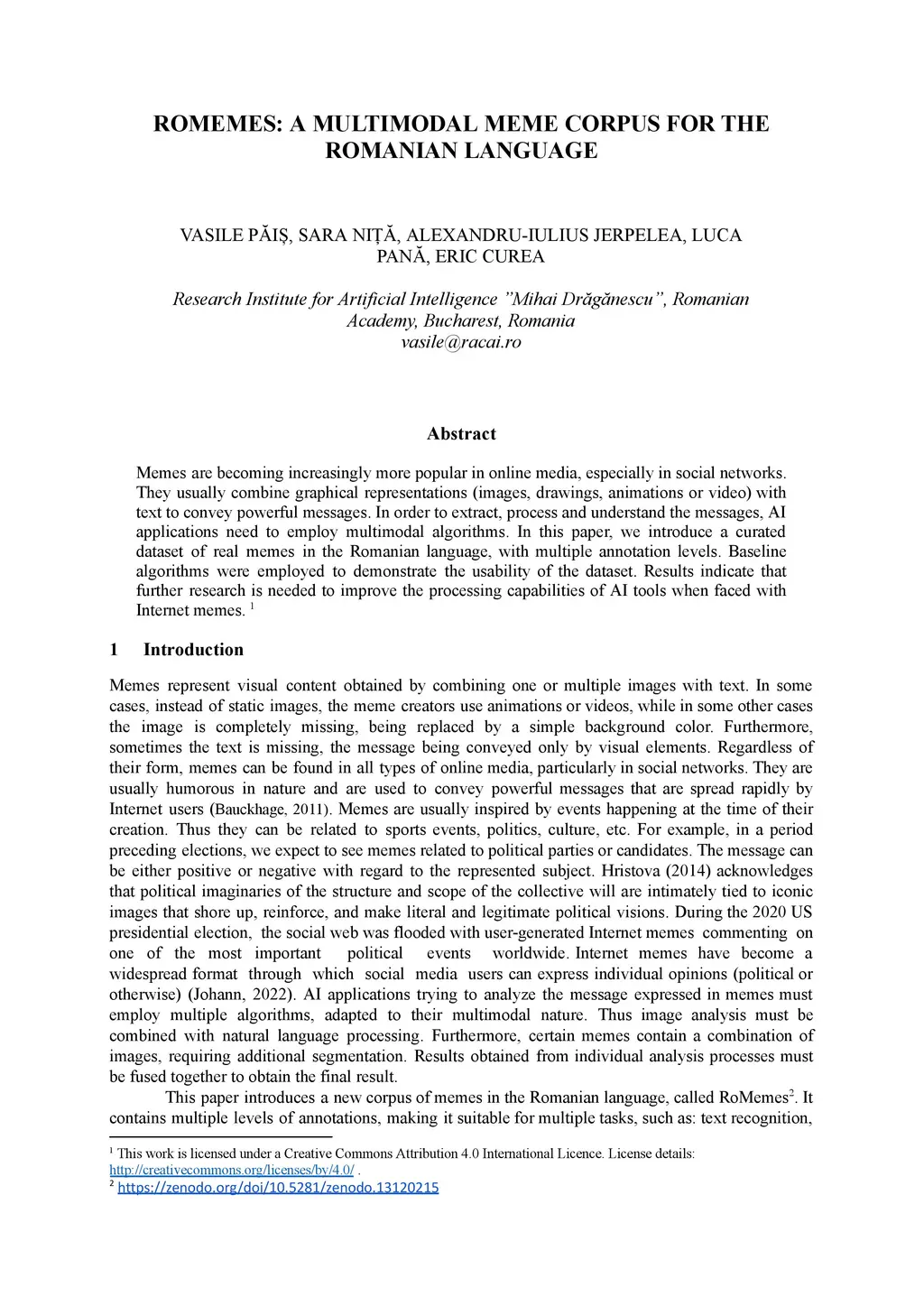 ROMEMES: A MULTIMODAL MEME CORPUS FOR THE ROMANIAN LANGUAGE

VASILE PĂIȘ, SARA NIȚĂ, ALEXANDRU-IULIUS JERPELEA, LUCA PANĂ, ERIC CUREA

Research Institute for Artificial Intelligence ”Mihai Drăgănescu”, Romanian Academy, Bucharest, Romania
vasile@racai.ro

Abstract

Memes are becoming increasingly more popular in online media, especially in social networks. They usually combine graphical representations (images, drawings, animations or video) with text to convey powerful messages. In order to extract, process and understand the messages, AI applications need to employ multimodal algorithms. In this paper, we introduce a curated dataset of real memes in the Romanian language, with multiple annotation levels. Baseline algorithms were employed to demonstrate the usability of the dataset. Results indicate that further research is needed to improve the processing capabilities of AI tools when faced with Internet memes. $^1$

1 Introduction

Memes represent visual content obtained by combining one or multiple images with text. In some cases, instead of static images, the meme creators use animations or videos, while in some other cases the image is completely missing, being replaced by a simple background color. Furthermore, sometimes the text is missing, the message being conveyed only by visual elements. Regardless of their form, memes can be found in all types of online media, particularly in social networks. They are usually humorous in nature and are used to convey powerful messages that are spread rapidly by Internet users (Bauckhage, 2011). Memes are usually inspired by events happening at the time of their creation. Thus they can be related to sports events, politics, culture, etc. For example, in a period preceding elections, we expect to see memes related to political parties or candidates. The message can be either positive or negative with regard to the represented subject. Hristova (2014) acknowledges that political imaginaries of the structure and scope of the collective will are intimately tied to iconic images that shore up, reinforce, and make literal and legitimate political visions. During the 2020 US presidential election, the social web was flooded with user-generated Internet memes commenting on one of the most important political events worldwide. Internet memes have become a widespread format through which social media users can express individual opinions (political or otherwise) (Johann, 2022). AI applications trying to analyze the message expressed in memes must employ multiple algorithms, adapted to their multimodal nature. Thus image analysis must be combined with natural language processing. Furthermore, certain memes contain a combination of images, requiring additional segmentation. Results obtained from individual analysis processes must be fused together to obtain the final result.

This paper introduces a new corpus of memes in the Romanian language, called RoMemes$^2$. It contains multiple levels of annotations, making it suitable for multiple tasks, such as: text recognition,

$^1$ This work is licensed under a Creative Commons Attribution 4.0 International Licence. License details: http://creativecommons.org/licenses/by/4.0/ .
$^2$ https://zenodo.org/doi/10.5281/zenodo.13120215